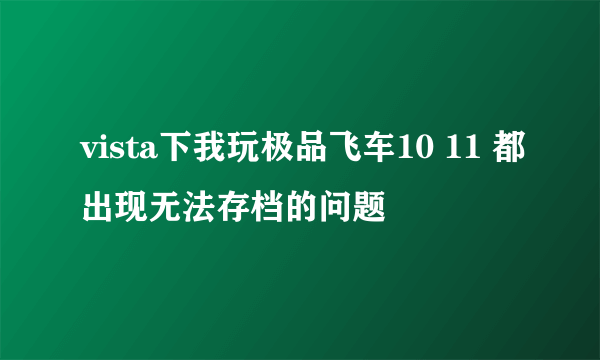 vista下我玩极品飞车10 11 都出现无法存档的问题